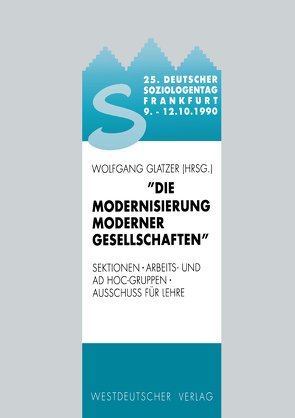 S

25. DEUTSCHER SOZIOLOGENTAG FRANKFURT 9. - 12.10.1990

WOLFGANG GLATZER (HRSG.)

"DIE MODERNISIERUNG MODERNER GESELLSCHAFTEN"

SEKTIONEN · ARBEITS- UND AD HOC-GRUPPEN · AUSSCHUSS FÜR LEHRE

WESTDEUTSCHER VERLAG